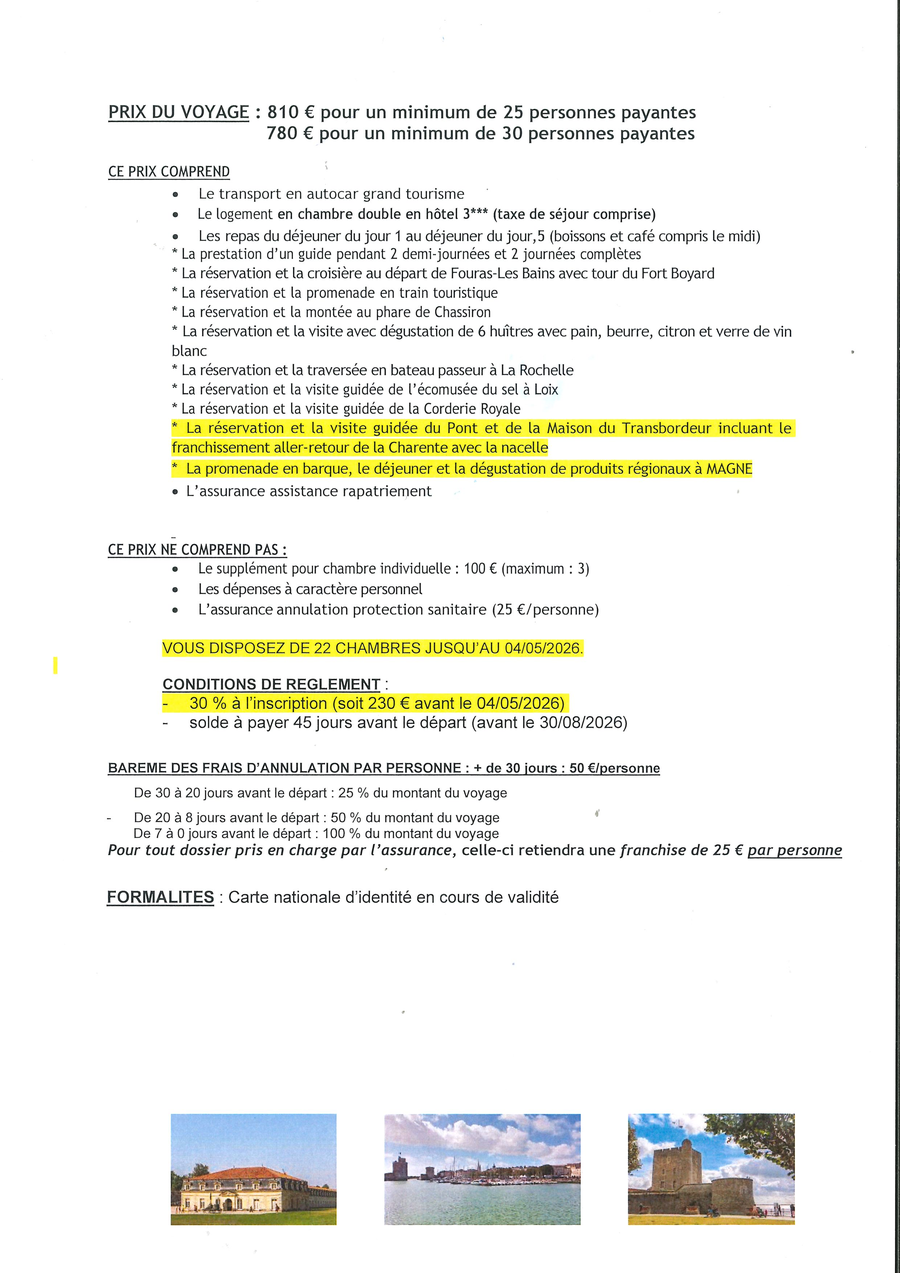 PRIX DU VOYAGE : 810 € pour un minimum de 25 personnes payantes
780 € pour un minimum de 30 personnes payantes

CE PRIX COMPREND

• Le transport en autocar grand tourisme
• Le logement en chambre double en hôtel 3*** (taxe de séjour comprise)
• Les repas du déjeuner du jour 1 au déjeuner du jour,5 (boissons et café compris le midi)
* La prestation d'un guide pendant 2 demi-journées et 2 journées complètes
* La réservation et la croisière au départ de Fouras-Les Bains avec tour du Fort Boyard
* La réservation et la promenade en train touristique
* La réservation et la montée au phare de Chassiron
* La réservation et la visite avec dégustation de 6 huîtres avec pain, beurre, citron et verre de vin blanc
* La réservation et la traversée en bateau passeur à La Rochelle
* La réservation et la visite guidée de l'écomusée du sel à Loix
* La réservation et la visite guidée de la Corderie Royale
* La réservation et la visite guidée du Pont et de la Maison du Transbordeur incluant le franchissement aller-retour de la Charente avec la nacelle
* La promenade en barque, le déjeuner et la dégustation de produits régionaux à MAGNE
• L'assurance assistance rapatriement

CE PRIX NE COMPREND PAS :
• Le supplément pour chambre individuelle : 100 € (maximum : 3)
• Les dépenses à caractère personnel
• L'assurance annulation protection sanitaire (25 €/personne)

VOUS DISPOSEZ DE 22 CHAMBRES JUSQU'AU 04/05/2026.

CONDITIONS DE REGLEMENT :
- 30 % à l'inscription (soit 230 € avant le 04/05/2026)
- solde à payer 45 jours avant le départ (avant le 30/08/2026)

BAREME DES FRAIS D'ANNULATION PAR PERSONNE : + de 30 jours : 50 €/personne
De 30 à 20 jours avant le départ : 25 % du montant du voyage
- De 20 à 8 jours avant le départ : 50 % du montant du voyage
De 7 à 0 jours avant le départ : 100 % du montant du voyage
Pour tout dossier pris en charge par l'assurance, celle-ci retiendra une franchise de 25 € par personne

FORMALITES : Carte nationale d'identité en cours de validité